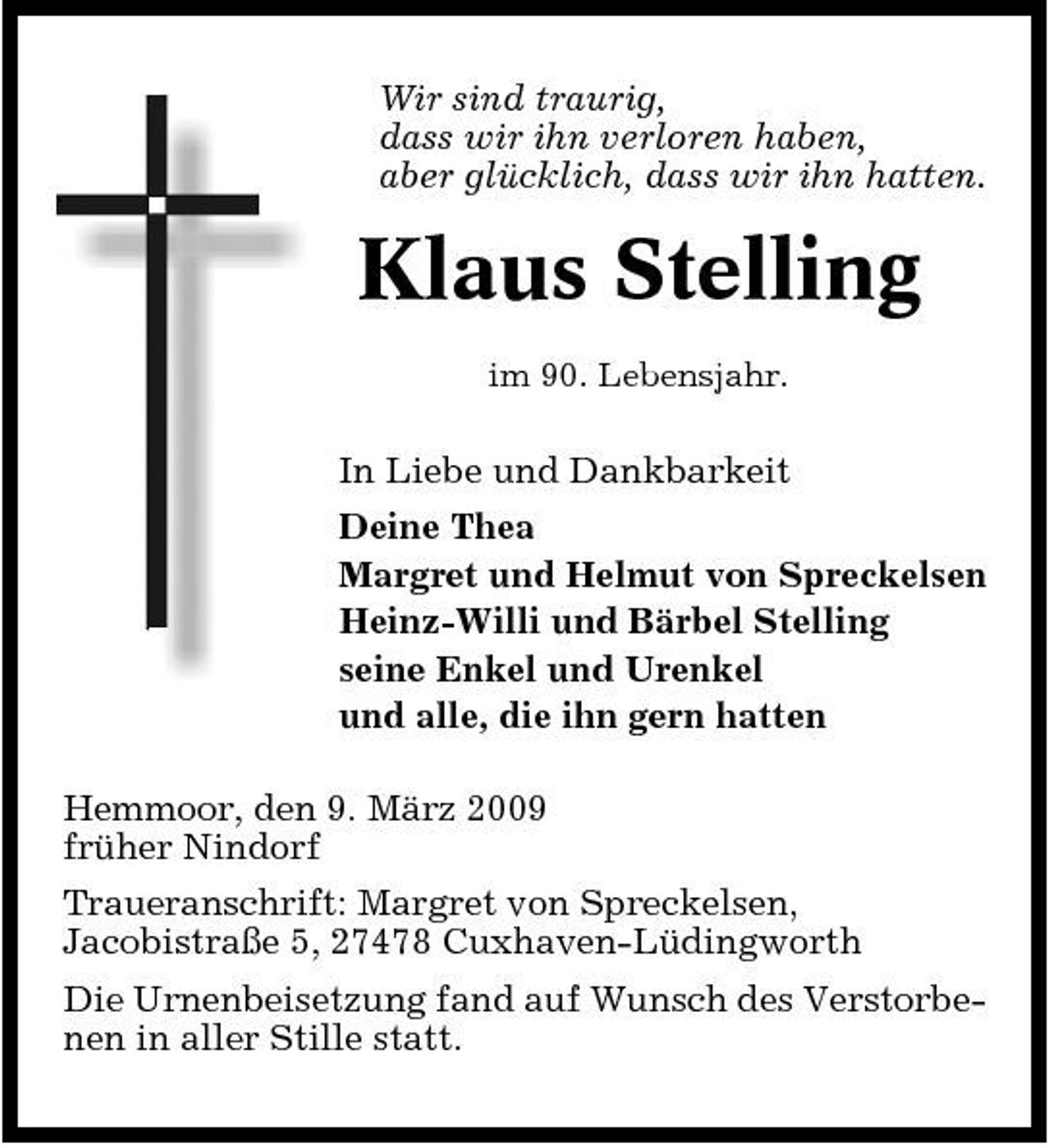 Wir sind traurig,
dass wir ihn verloren haben,
aber glücklich, dass wir ihn hatten.

Klaus Stelling

im 90. Lebensjahr.

In Liebe und Dankbarkeit
Deine Thea
Margret und Helmut von Spreckelsen
Heinz-Willi und Bärbel Stelling
seine Enkel und Urenkel
und alle, die ihn gern hatten

Hemmoor, den 9. März 2009
früher Nindorf

Traueranschrift: Margret von Spreckelsen,
Jacobistraße 5, 27478 Cuxhaven-Lüdingworth

Die Urnenbeisetzung fand auf Wunsch des Verstorbenen in aller Stille statt.